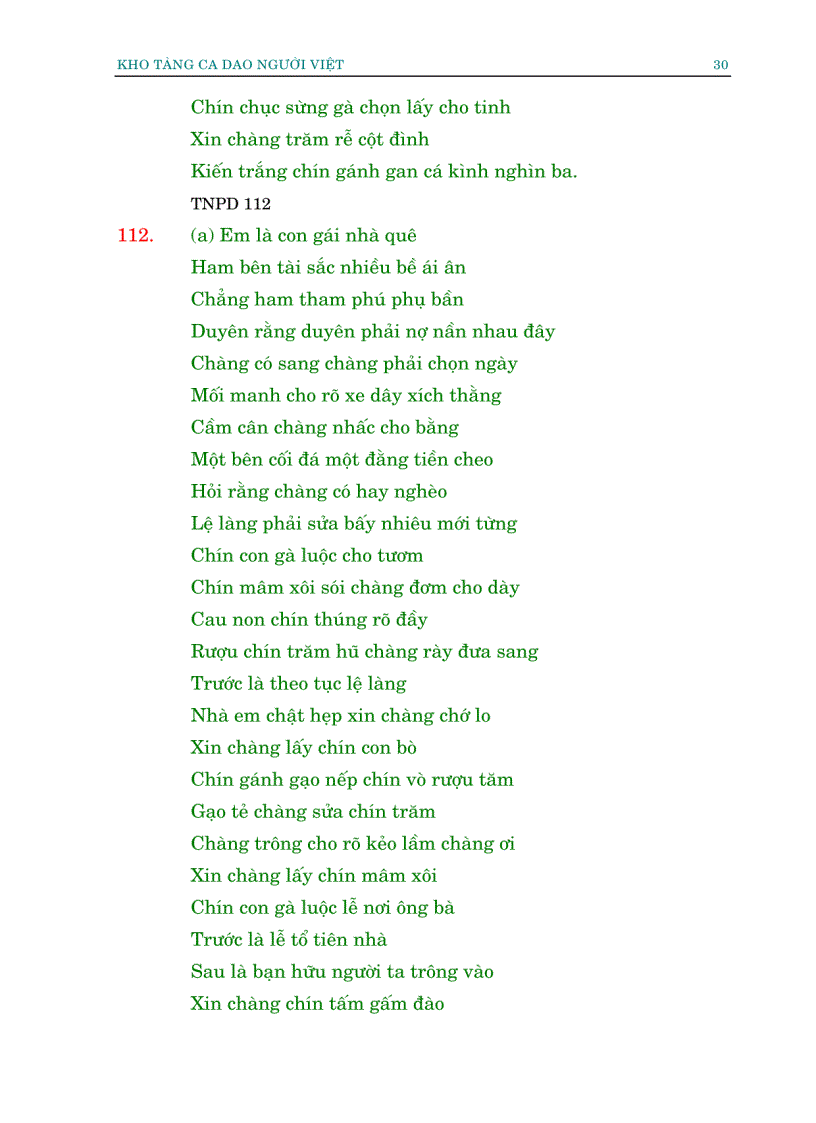 KHO TÀNG CA DAO NGƯỜI VIỆT 30

Chín chục sừng gà chọn lấy cho tinh
Xin chàng trăm rễ cột đình
Kiến trắng chín gánh gan cá kình nghìn ba.
TNPD 112

112. (a) Em là con gái nhà quê
Ham bên tài sắc nhiều bề ái ân
Chẳng ham tham phú phụ bần
Duyên rằng duyên phải nợ nần nhau đây
Chàng có sang chàng phải chọn ngày
Mối manh cho rõ xe dây xích thằng
Cầm cân chàng nhấc cho bằng
Một bên cối đá một đằng tiền cheo
Hỏi rằng chàng có hay nghèo
Lệ làng phải sửa bấy nhiêu mới từng
Chín con gà luộc cho tươm
Chín mâm xôi sói chàng đơm cho dày
Cau non chín thúng rõ đầy
Rượu chín trăm hũ chàng rày đưa sang
Trước là theo tục lệ làng
Nhà em chật hẹp xin chàng chớ lo
Xin chàng lấy chín con bò
Chín gánh gạo nếp chín vò rượu tăm
Gạo tẻ chàng sửa chín trăm
Chàng trông cho rõ kẻo lầm chàng ơi
Xin chàng lấy chín mâm xôi
Chín con gà luộc lễ nơi ông bà
Trước là lễ tổ tiên nhà
Sau là bạn hữu người ta trông vào
Xin chàng chín tấm gấm đào